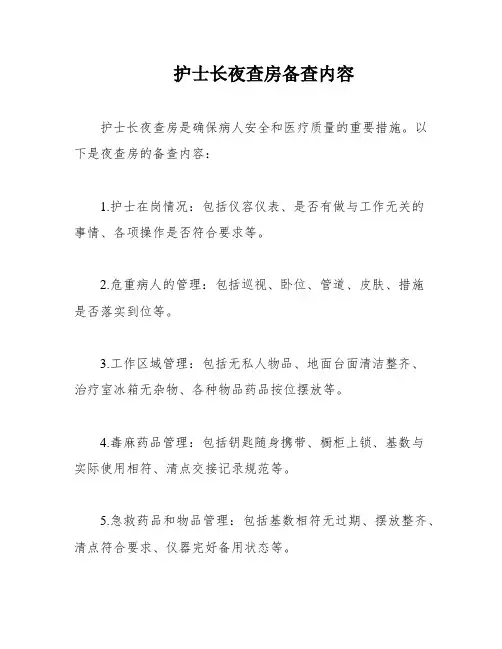 护士长夜查房备查内容

护士长夜查房是确保病人安全和医疗质量的重要措施。以下是夜查房的备查内容：

1.护士在岗情况：包括仪容仪表、是否有做与工作无关的事情、各项操作是否符合要求等。

2.危重病人的管理：包括巡视、卧位、管道、皮肤、措施是否落实到位等。

3.工作区域管理：包括无私人物品、地面台面清洁整齐、治疗室冰箱无杂物、各种物品药品按位摆放等。

4.毒麻药品管理：包括钥匙随身携带、橱柜上锁、基数与实际使用相符、清点交接记录规范等。

5.急救药品和物品管理：包括基数相符无过期、摆放整齐、清点符合要求、仪器完好备用状态等。